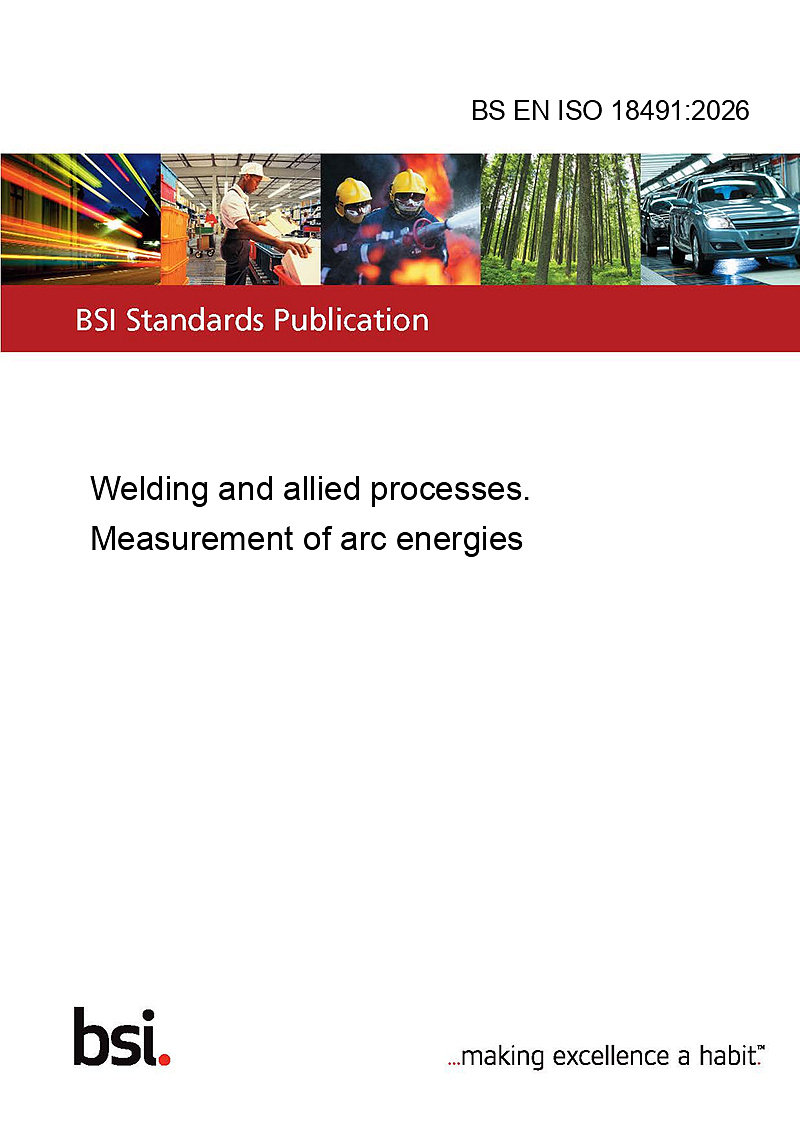 BS EN ISO 18491:2026

BSI Standards Publication

Welding and allied processes.
Measurement of arc energies

bsi.

...making excellence a habit.™